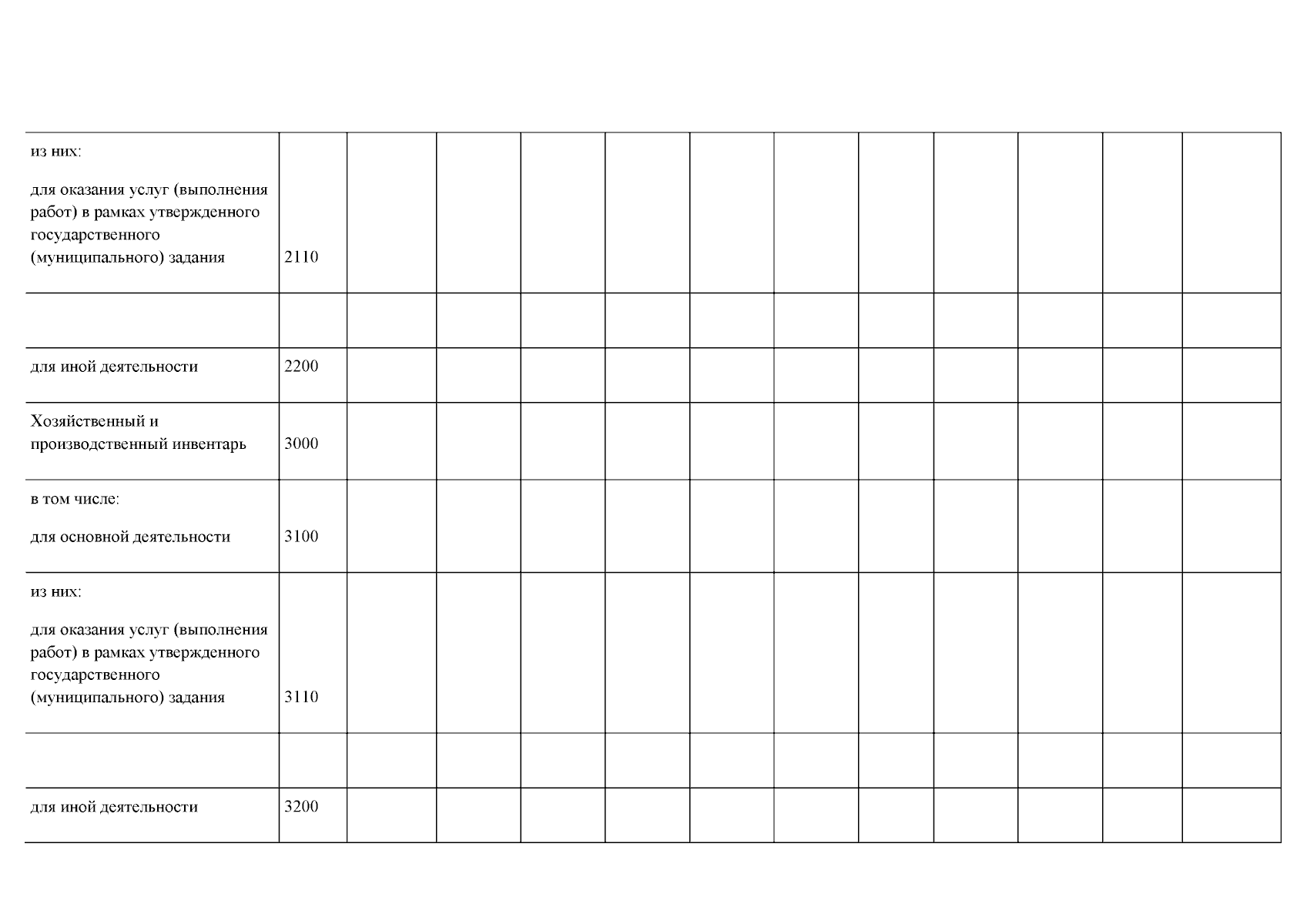 | из них: для оказания услуг (выполнения работ) в рамках утвержденного государственного (муниципального) задания | 2110 | | | | | | | | | | | |
|---|---|---|---|---|---|---|---|---|---|---|---|---|
| | | | | | | | | | | | | |
| для иной деятельности | 2200 | | | | | | | | | | | |
| Хозяйственный и производственный инвентарь | 3000 | | | | | | | | | | | |
| в том числе: для основной деятельности | 3100 | | | | | | | | | | | |
| из них: для оказания услуг (выполнения работ) в рамках утвержденного государственного (муниципального) задания | 3110 | | | | | | | | | | | |
| | | | | | | | | | | | | |
| для иной деятельности | 3200 | | | | | | | | | | | |